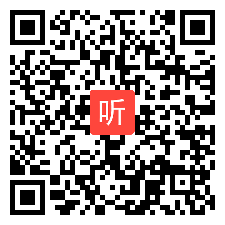 听